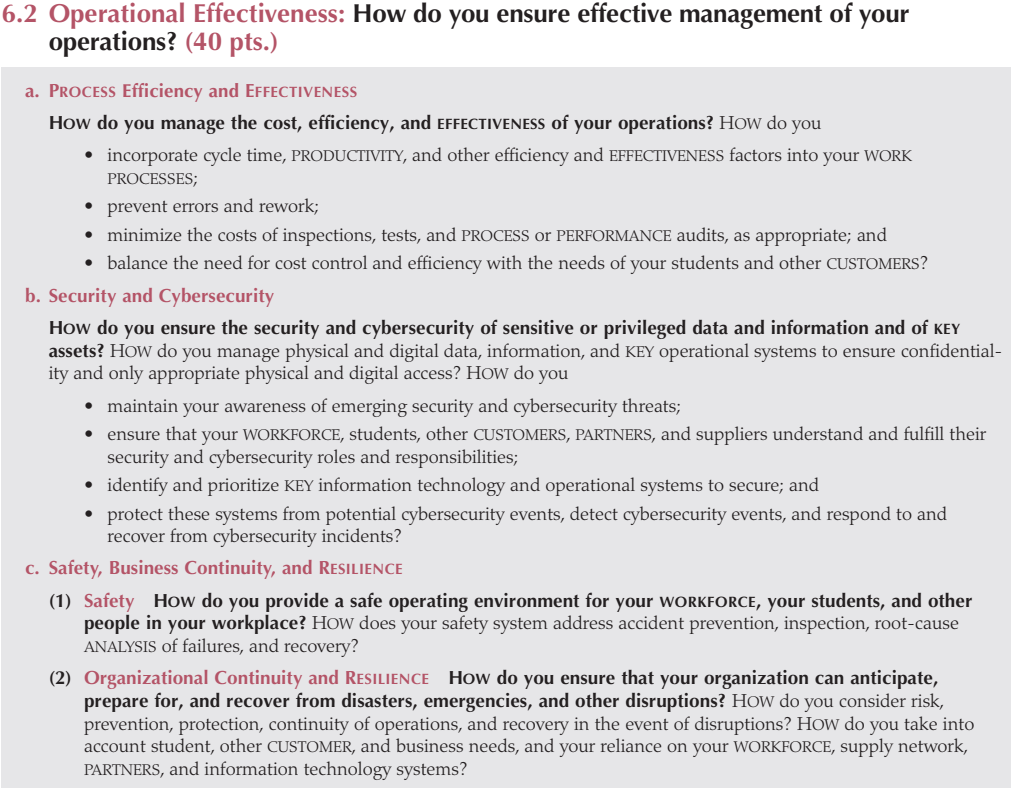 6.2 Operational Effectiveness: How do you ensure effective management of your operations? (40 pts.)

a. PROCESS Efficiency and EFFECTIVENESS

HOW do you manage the cost, efficiency, and EFFECTIVENESS of your operations? HOW do you

• incorporate cycle time, PRODUCTIVITY, and other efficiency and EFFECTIVENESS factors into your WORK PROCESSES;
• prevent errors and rework;
• minimize the costs of inspections, tests, and PROCESS or PERFORMANCE audits, as appropriate; and
• balance the need for cost control and efficiency with the needs of your students and other CUSTOMERS?

b. Security and Cybersecurity

HOW do you ensure the security and cybersecurity of sensitive or privileged data and information and of KEY assets? HOW do you manage physical and digital data, information, and KEY operational systems to ensure confidentiality and only appropriate physical and digital access? HOW do you

• maintain your awareness of emerging security and cybersecurity threats;
• ensure that your WORKFORCE, students, other CUSTOMERS, PARTNERS, and suppliers understand and fulfill their security and cybersecurity roles and responsibilities;
• identify and prioritize KEY information technology and operational systems to secure; and
• protect these systems from potential cybersecurity events, detect cybersecurity events, and respond to and recover from cybersecurity incidents?

c. Safety, Business Continuity, and RESILIENCE

(1) Safety HOW do you provide a safe operating environment for your WORKFORCE, your students, and other people in your workplace? HOW does your safety system address accident prevention, inspection, root-cause ANALYSIS of failures, and recovery?

(2) Organizational Continuity and RESILIENCE HOW do you ensure that your organization can anticipate, prepare for, and recover from disasters, emergencies, and other disruptions? HOW do you consider risk, prevention, protection, continuity of operations, and recovery in the event of disruptions? HOW do you take into account student, other CUSTOMER, and business needs, and your reliance on your WORKFORCE, supply network, PARTNERS, and information technology systems?